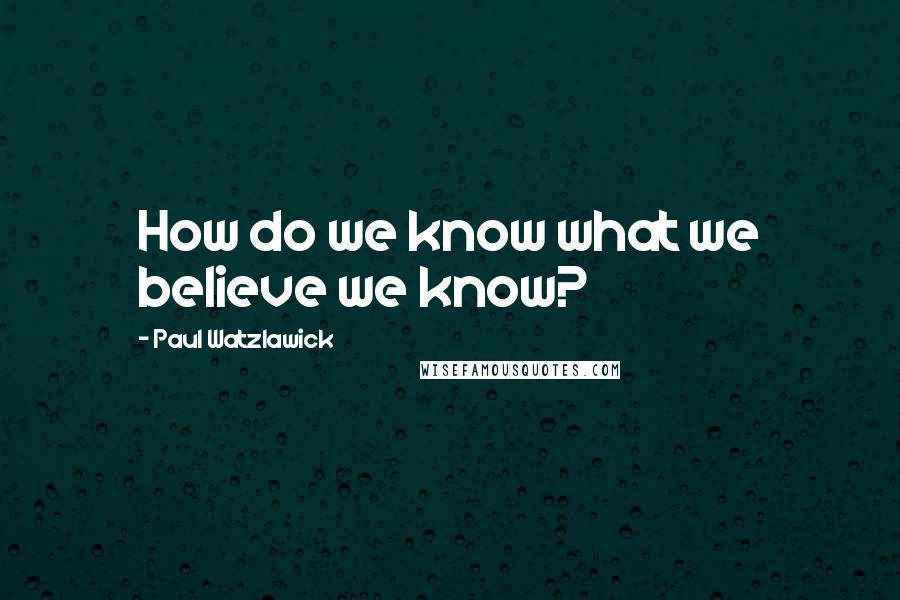 How do we know what we believe we know?

- Paul Watzlawick

WISEFAMOUSQUOTES.COM